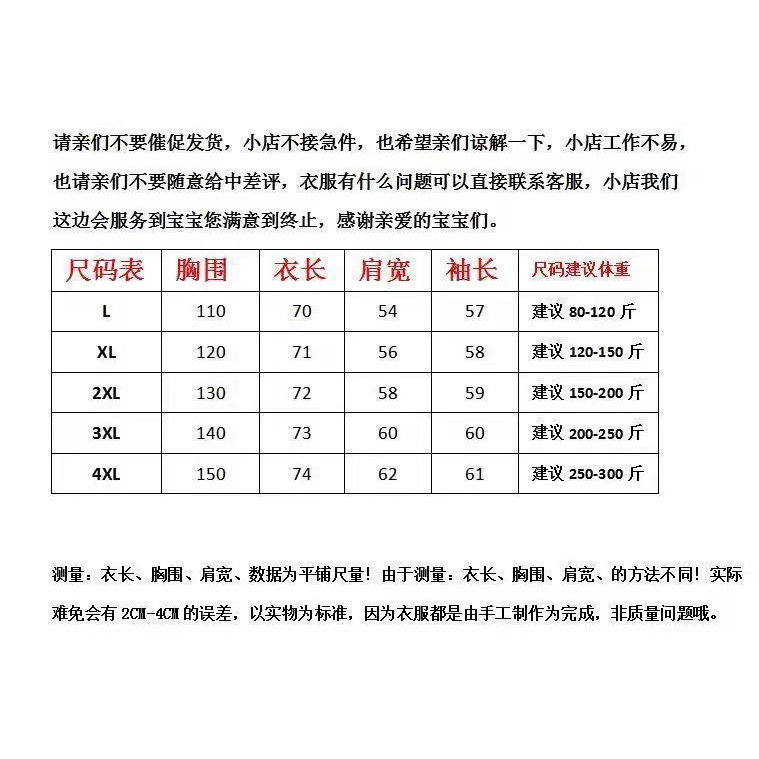 请亲们不要催促发货，小店不接急件，也希望亲们谅解一下，小店工作不易，也请亲们不要随意给中差评，衣服有什么问题可以直接联系客服，小店我们这边会服务到宝宝您满意到终止，感谢亲爱的宝宝们。

| 尺码表 | 胸围 | 衣长 | 肩宽 | 袖长 | 尺码建议体重 |
|---|---|---|---|---|---|
| L | 110 | 70 | 54 | 57 | 建议 80-120 斤 |
| XL | 120 | 71 | 56 | 58 | 建议 120-150 斤 |
| 2XL | 130 | 72 | 58 | 59 | 建议 150-200 斤 |
| 3XL | 140 | 73 | 60 | 60 | 建议 200-250 斤 |
| 4XL | 150 | 74 | 62 | 61 | 建议 250-300 斤 |

测量：衣长、胸围、肩宽、数据为平铺尺量！由于测量：衣长、胸围、肩宽、的方法不同！实际难免会有 2CM-4CM 的误差，以实物为标准，因为衣服都是由手工制作为完成，非质量问题哦。